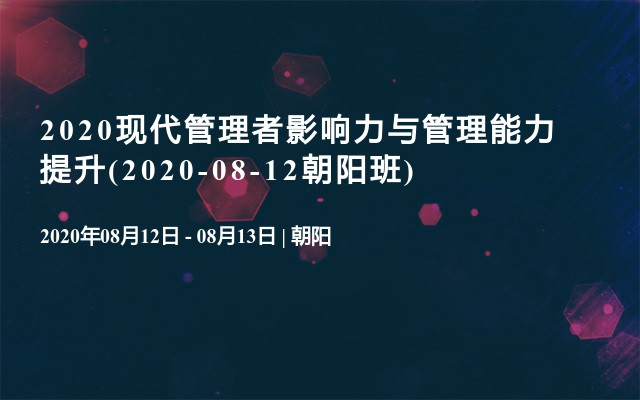 2020现代管理者影响力与管理能力提升(2020-08-12朝阳班)

2020年08月12日 - 08月13日 | 朝阳